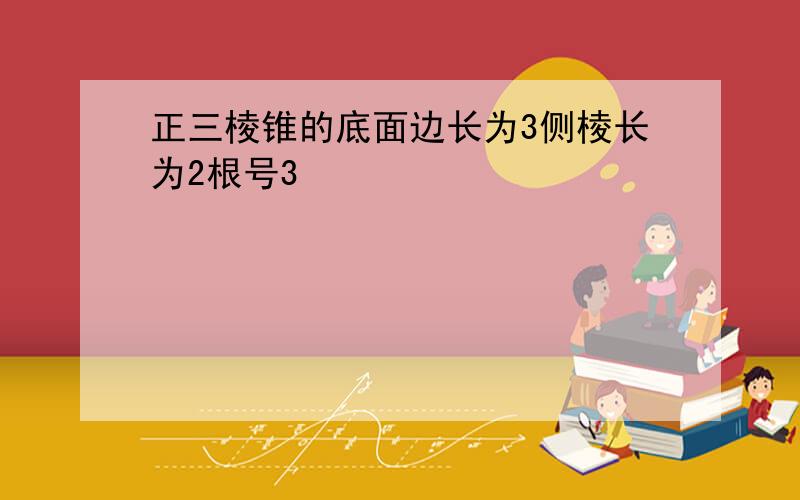 正三棱锥的底面边长为3侧棱长为2根号3